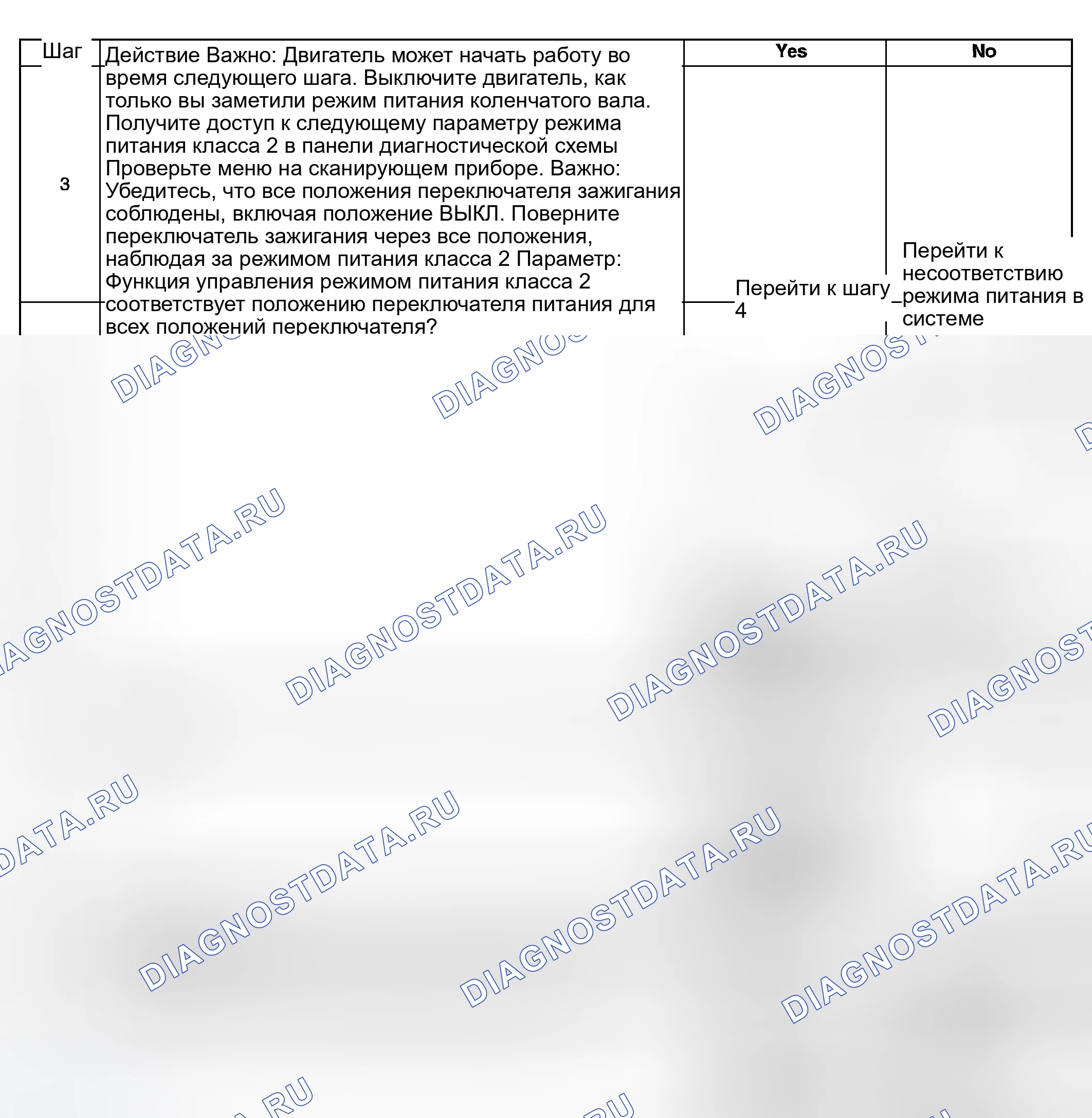 | Шаг | Действие Важно: Двигатель может начать работу во время следующего шага. Выключите двигатель, как только вы заметили режим питания коленчатого вала. Получите доступ к следующему параметру режима питания класса 2 в панели диагностической схемы Проверьте меню на сканирующем приборе. Важно: Убедитесь, что все положения переключателя зажигания соблюдены, включая положение ВЫКЛ. Поверните переключатель зажигания через все положения, наблюдая за режимом питания класса 2 Параметр: Функция управления режимом питания класса 2 соответствует положению переключателя питания для всех положений переключателя? | Yes | No |
|---|---|---|---|
| 3 | | Перейти к шагу 4 | Перейти к несоответствию режима питания в системе |

DIAGNOSTDATA.RU